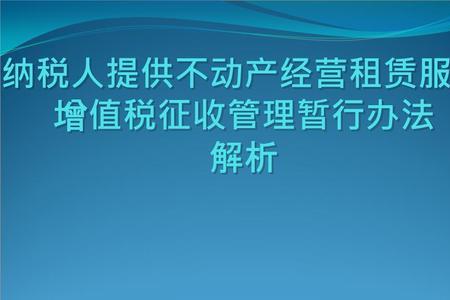 纳税人提供不动产经营租赁服
增值税征收管理暂行办法
解析